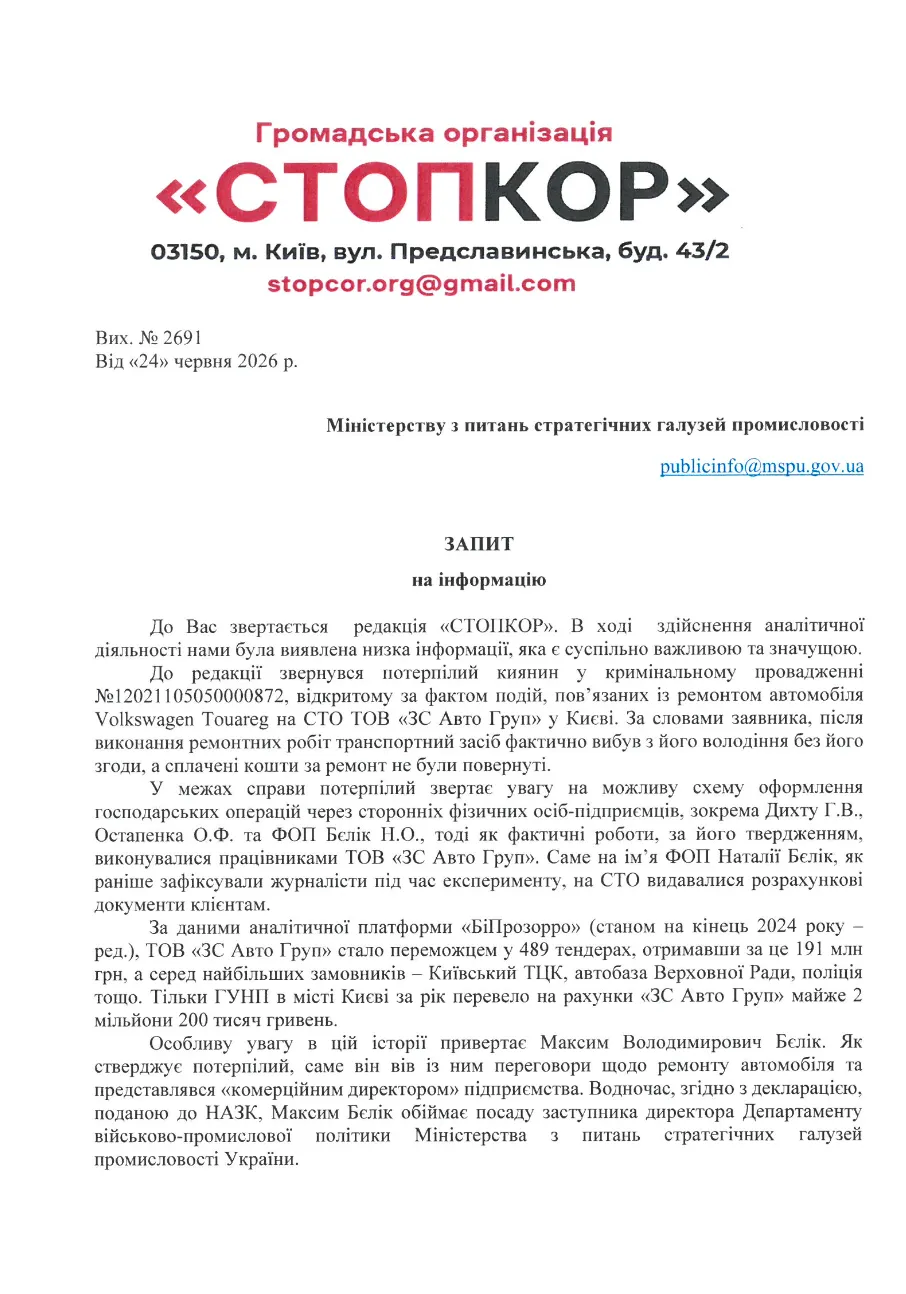 Громадська організація
«СТОПКОР»
03150, м. Київ, вул. Предславинська, буд. 43/2
stopcor.org@gmail.com

Вих. № 2691
Від «24» червня 2026 р.

Міністерству з питань стратегічних галузей промисловості

publicinfo@mspu.gov.ua

ЗАПИТ
на інформацію

До Вас звертається редакція «СТОПКОР». В ході здійснення аналітичної діяльності нами була виявлена низка інформації, яка є суспільно важливою та значущою.

До редакції звернувся потерпілий киянин у кримінальному провадженні №12021105050000872, відкритому за фактом подій, пов'язаних із ремонтом автомобіля Volkswagen Touareg на СТО ТОВ «ЗС Авто Груп» у Києві. За словами заявника, після виконання ремонтних робіт транспортний засіб фактично вибув з його володіння без його згоди, а сплачені кошти за ремонт не були повернуті.

У межах справи потерпілий звертає увагу на можливу схему оформлення господарських операцій через сторонніх фізичних осіб-підприємців, зокрема Дихту Г.В., Остапенка О.Ф. та ФОП Бєлік Н.О., тоді як фактичні роботи, за його твердженням, виконувалися працівниками ТОВ «ЗС Авто Груп». Саме на ім'я ФОП Наталії Бєлік, як раніше зафіксували журналісти під час експерименту, на СТО видавалися розрахункові документи клієнтам.

За даними аналітичної платформи «БіПрозорро» (станом на кінець 2024 року – ред.), ТОВ «ЗС Авто Груп» стало переможцем у 489 тендерах, отримавши за це 191 млн грн, а серед найбільших замовників – Київський ТЦК, автобаза Верховної Ради, поліція тощо. Тільки ГУНП в місті Києві за рік перевело на рахунки «ЗС Авто Груп» майже 2 мільйони 200 тисяч гривень.

Особливу увагу в цій історії привертає Максим Володимирович Бєлік. Як стверджує потерпілий, саме він вів із ним переговори щодо ремонту автомобіля та представлявся «комерційним директором» підприємства. Водночас, згідно з декларацією, поданою до НАЗК, Максим Бєлік обіймає посаду заступника директора Департаменту військово-промислової політики Міністерства з питань стратегічних галузей промисловості України.